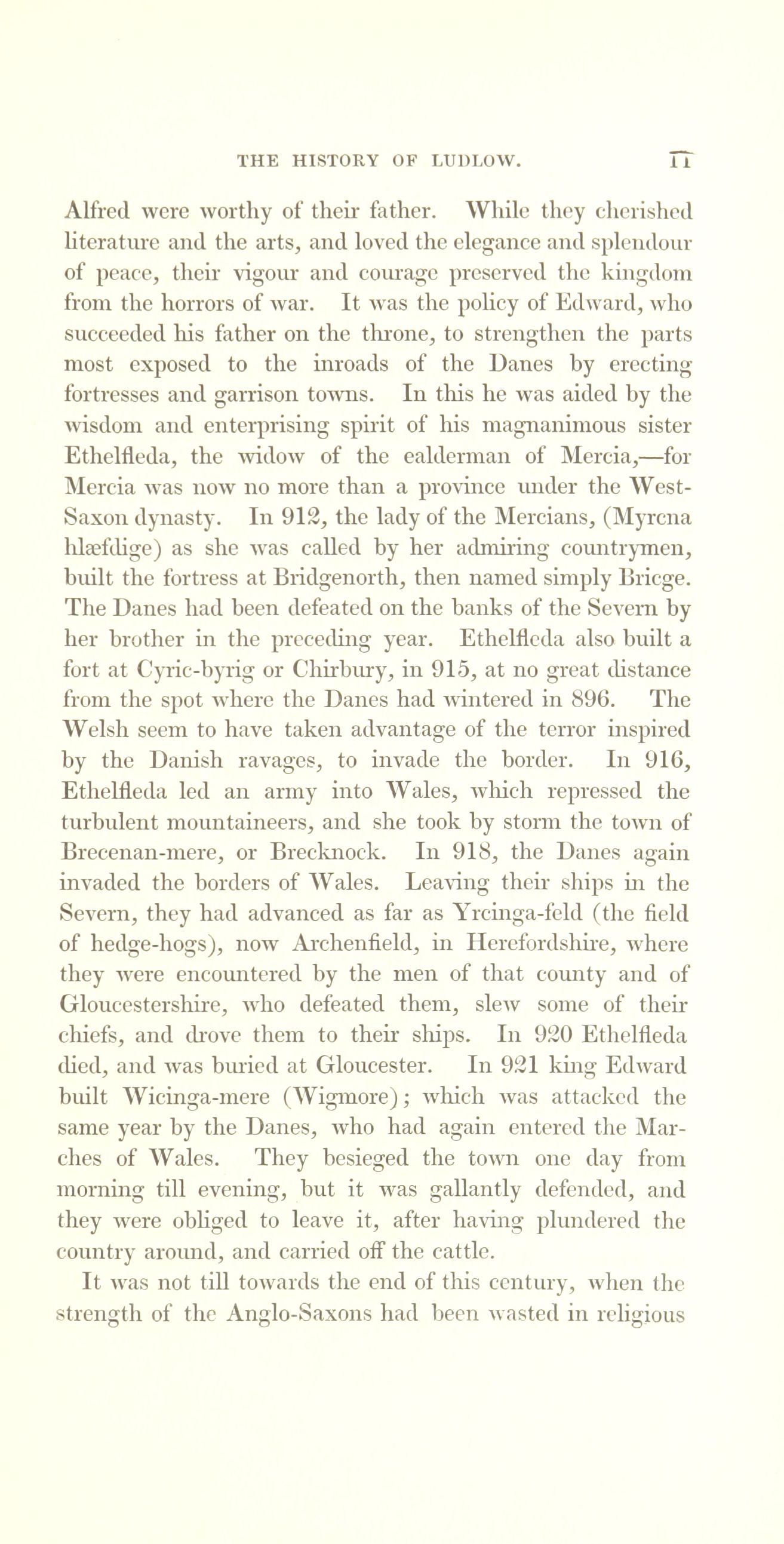 THE HISTORY OF LUDLOW. 11

Alfred were worthy of their father. While they cherished literature and the arts, and loved the elegance and splendour of peace, their vigour and courage preserved the kingdom from the horrors of war. It was the policy of Edward, who succeeded his father on the throne, to strengthen the parts most exposed to the inroads of the Danes by erecting fortresses and garrison towns. In this he was aided by the wisdom and enterprising spirit of his magnanimous sister Ethelfleda, the widow of the ealderman of Mercia,—for Mercia was now no more than a province under the West-Saxon dynasty. In 912, the lady of the Mercians, (Myrcna hlæfdige) as she was called by her admiring countrymen, built the fortress at Bridgenorth, then named simply Bricge. The Danes had been defeated on the banks of the Severn by her brother in the preceding year. Ethelfleda also built a fort at Cyric-byrig or Chirbury, in 915, at no great distance from the spot where the Danes had wintered in 896. The Welsh seem to have taken advantage of the terror inspired by the Danish ravages, to invade the border. In 916, Ethelfleda led an army into Wales, which repressed the turbulent mountaineers, and she took by storm the town of Brecenan-mere, or Brecknock. In 918, the Danes again invaded the borders of Wales. Leaving their ships in the Severn, they had advanced as far as Yrcinga-feld (the field of hedge-hogs), now Archenfield, in Herefordshire, where they were encountered by the men of that county and of Gloucestershire, who defeated them, slew some of their chiefs, and drove them to their ships. In 920 Ethelfleda died, and was buried at Gloucester. In 921 king Edward built Wicinga-mere (Wigmore); which was attacked the same year by the Danes, who had again entered the Marches of Wales. They besieged the town one day from morning till evening, but it was gallantly defended, and they were obliged to leave it, after having plundered the country around, and carried off the cattle.

It was not till towards the end of this century, when the strength of the Anglo-Saxons had been wasted in religious